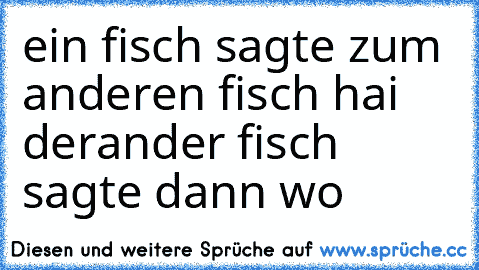 ein fisch sagte zum anderen fisch hai derander fisch sagte dann wo

Diesen und weitere Sprüche auf www.sprüche.cc